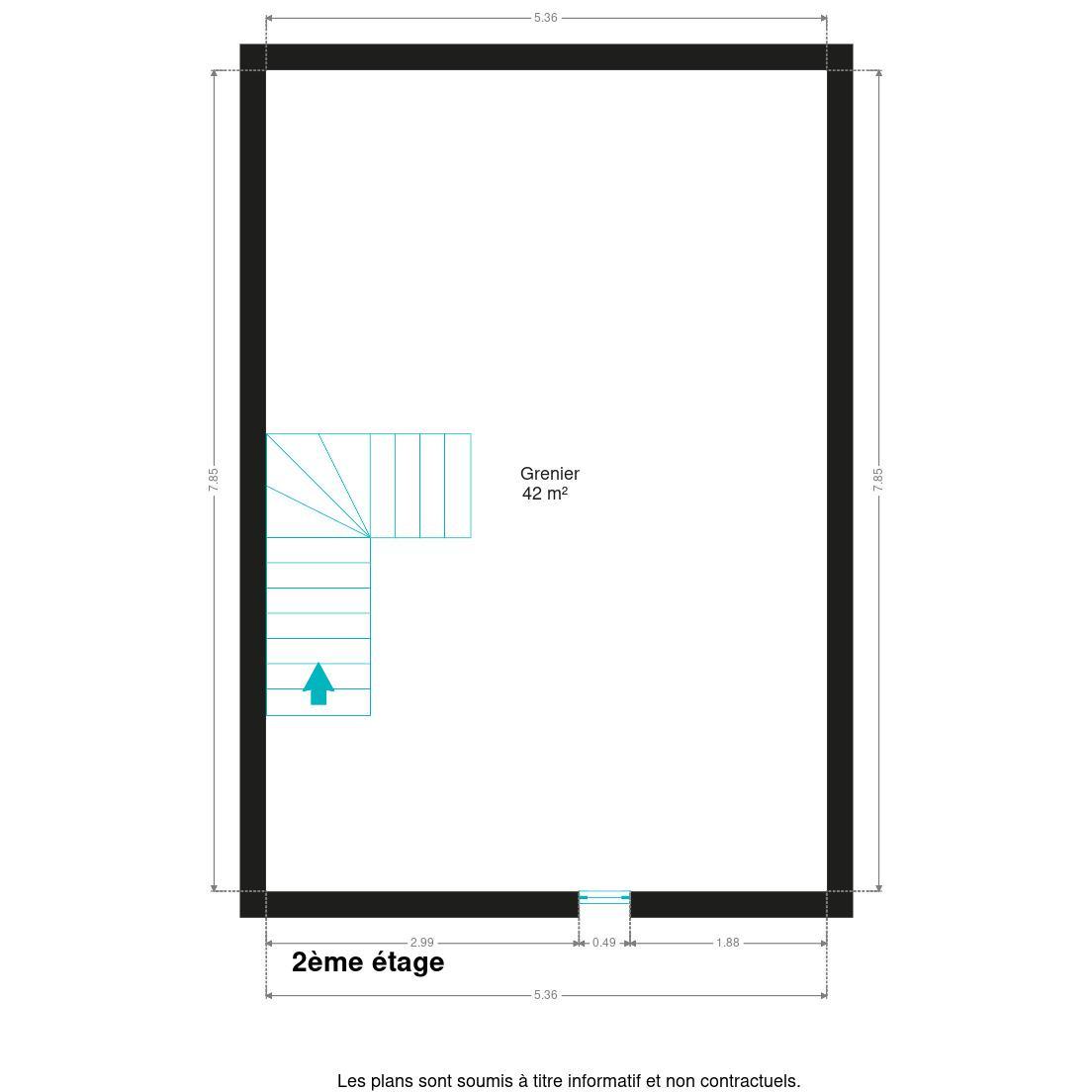 5.36

7.85

7.85

Grenier
42 m²

2.99
0.49
1.88

2ème étage

5.36

Les plans sont soumis à titre informatif et non contractuels.